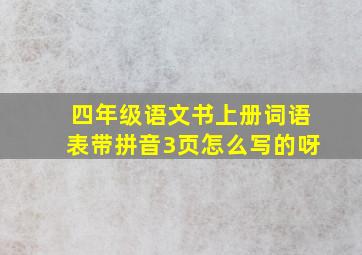 四年级语文书上册词语表带拼音3页怎么写的呀